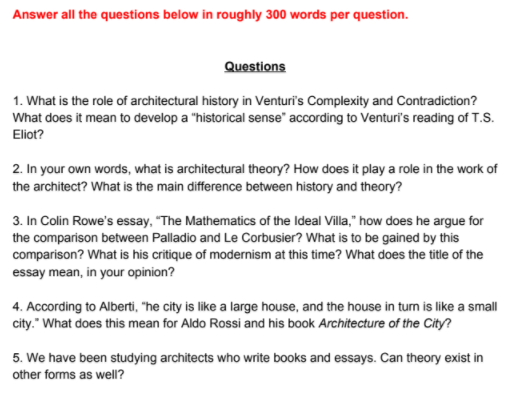 Answer all the questions below in roughly 300 words per question.

Questions

1. What is the role of architectural history in Venturi's Complexity and Contradiction? What does it mean to develop a "historical sense" according to Venturi's reading of T.S. Eliot?

2. In your own words, what is architectural theory? How does it play a role in the work of the architect? What is the main difference between history and theory?

3. In Colin Rowe's essay, "The Mathematics of the Ideal Villa," how does he argue for the comparison between Palladio and Le Corbusier? What is to be gained by this comparison? What is his critique of modernism at this time? What does the title of the essay mean, in your opinion?

4. According to Alberti, "he city is like a large house, and the house in turn is like a small city." What does this mean for Aldo Rossi and his book Architecture of the City?

5. We have been studying architects who write books and essays. Can theory exist in other forms as well?